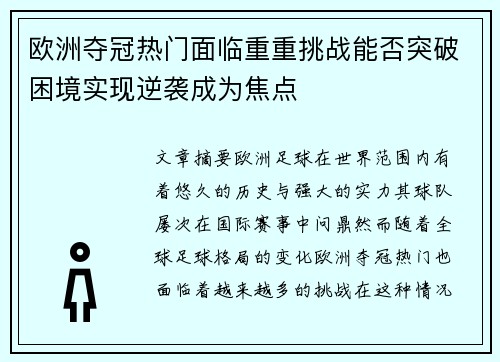 欧洲夺冠热门面临重重挑战能否突破困境实现逆袭成为焦点

文章摘要欧洲足球在世界范围内有着悠久的历史与强大的实力其球队屡次在国际赛事中问鼎然而随着全球足球格局的变化欧洲夺冠热门也面临着越来越多的挑战在这种情况